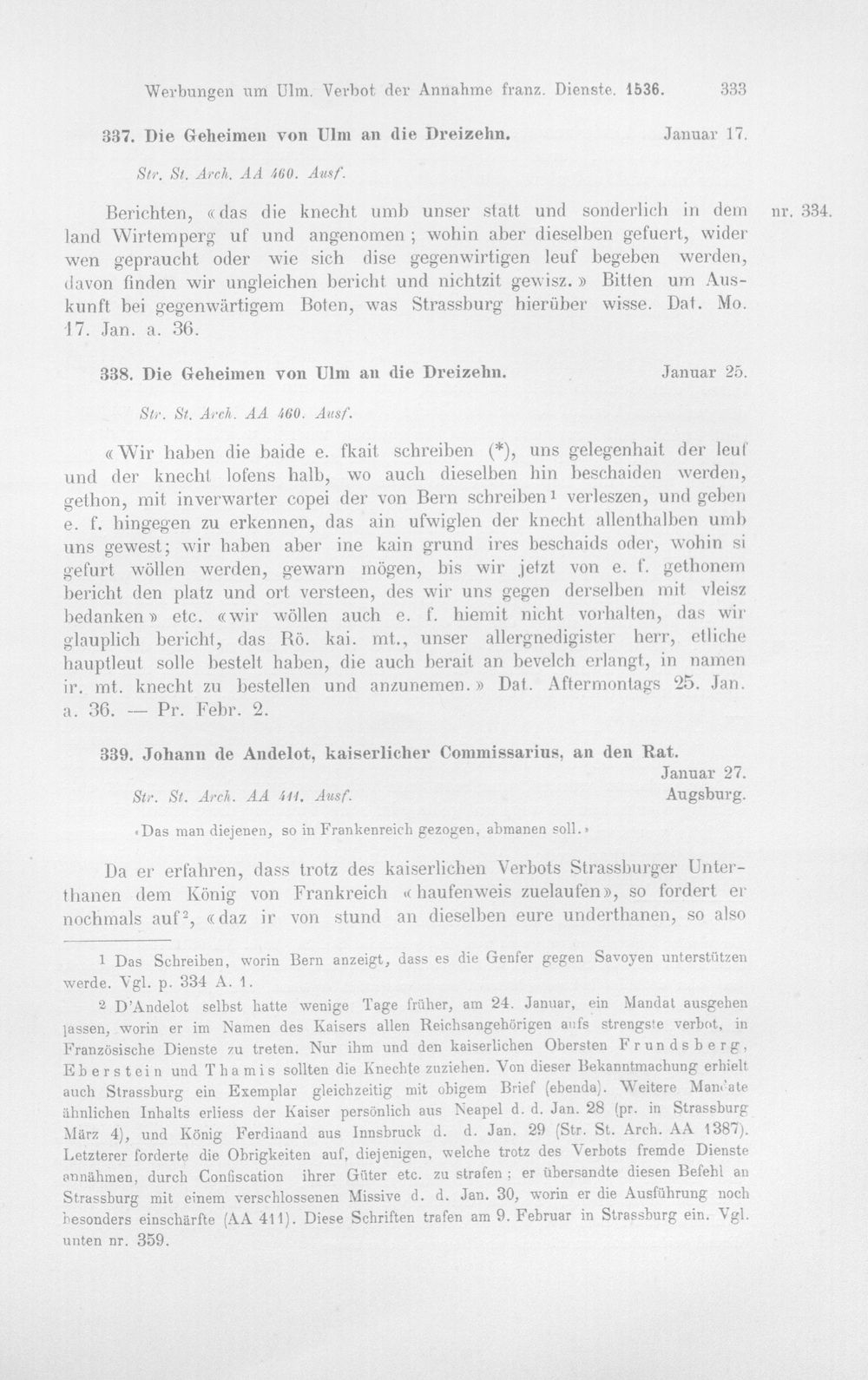 Werbungen um Ulm. Verbot der Annahme franz. Dienste. 1536. 333

337. Die Geheimen von Ulm an die Dreizehn. Januar 17.

Str. St. Arch. AA 460. Ausf.

Berichten, «das die knecht umb unser statt und sonderlich in dem land Wirtemperg uf und angenomen; wohin aber dieselben gefuert, wider wen gepraucht oder wie sich dise gegenwirtigen leuf begeben werden, davon finden wir ungleichen bericht und nichtzit gewisz.» Bitten um Auskunft bei gegenwärtigem Boten, was Strassburg hierüber wisse. Dat. Mo. 17. Jan. a. 36.

nr. 334.

338. Die Geheimen von Ulm an die Dreizehn. Januar 25.

Str. St. Arch. AA 460. Ausf.

«Wir haben die baide e. fkait schreiben (*), uns gelegenhait der leuf und der knecht lofens halb, wo auch dieselben hin beschaiden werden, gethon, mit inverwarter copei der von Bern schreiben¹ verleszen, und geben e. f. hingegen zu erkennen, das ain ufwiglen der knecht allenthalben umb uns gewest; wir haben aber ine kain grund ires beschaids oder, wohin si gefurt wöllen werden, gewarn mögen, bis wir jetzt von e. f. gethonem bericht den platz und ort versteen, des wir uns gegen derselben mit vleisz bedanken» etc. «wir wöllen auch e. f. hiemit nicht vorhalten, das wir glauplich bericht, das Rö. kai. mt., unser allergnedigister herr, etliche hauptleut solle bestelt haben, die auch berait an bevelch erlangt, in namen ir. mt. knecht zu bestellen und anzunemen.» Dat. Aftermontags 25. Jan. a. 36. — Pr. Febr. 2.

339. Johann de Andelot, kaiserlicher Commissarius, an den Rat. Januar 27.

Str. St. Arch. AA 411. Ausf. Augsburg.

«Das man diejenen, so in Frankenreich gezogen, abmanen soll.»

Da er erfahren, dass trotz des kaiserlichen Verbots Strassburger Unterthanen dem König von Frankreich «haufenweis zuelaufen», so fordert er nochmals auf², «daz ir von stund an dieselben eure underthanen, so also

¹ Das Schreiben, worin Bern anzeigt, dass es die Genfer gegen Savoyen unterstützen werde. Vgl. p. 334 A. 1.

² D'Andelot selbst hatte wenige Tage früher, am 24. Januar, ein Mandat ausgehen lassen, worin er im Namen des Kaisers allen Reichsangehörigen aufs strengste verbot, in Französische Dienste zu treten. Nur ihm und den kaiserlichen Obersten Frundsberg, Eberstein und Thamis sollten die Knechte zuziehen. Von dieser Bekanntmachung erhielt auch Strassburg ein Exemplar gleichzeitig mit obigem Brief (ebenda). Weitere Mandate ähnlichen Inhalts erliess der Kaiser persönlich aus Neapel d. d. Jan. 28 (pr. in Strassburg März 4), und König Ferdinand aus Innsbruck d. d. Jan. 29 (Str. St. Arch. AA 1387). Letzterer forderte die Obrigkeiten auf, diejenigen, welche trotz des Verbots fremde Dienste annähmen, durch Confiscation ihrer Güter etc. zu strafen; er übersandte diesen Befehl an Strassburg mit einem verschlossenen Missive d. d. Jan. 30, worin er die Ausführung noch besonders einschärfte (AA 411). Diese Schriften trafen am 9. Februar in Strassburg ein. Vgl. unten nr. 359.